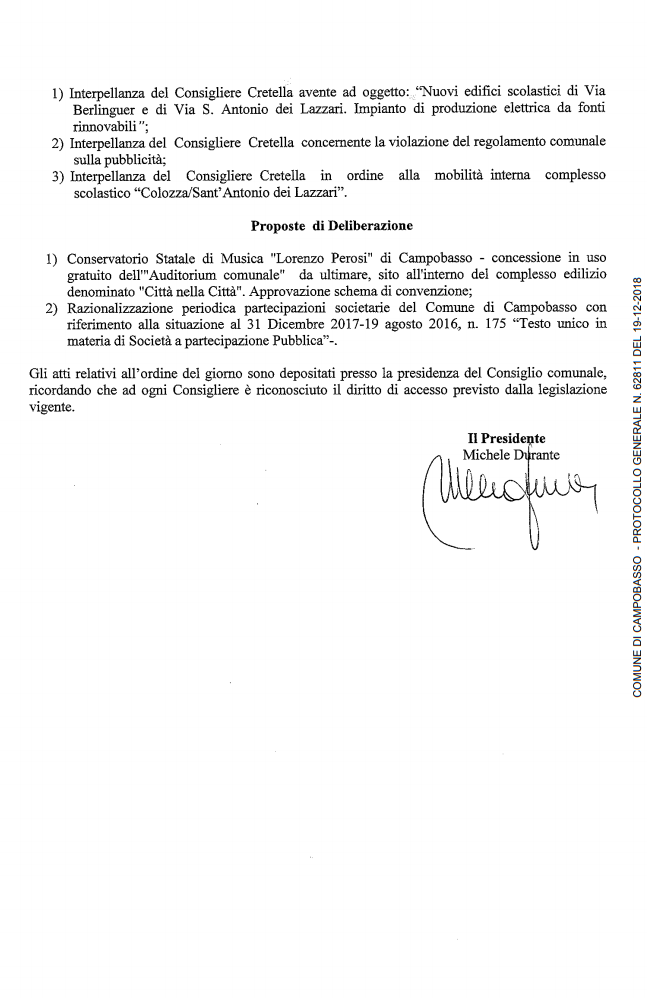 1) Interpellanza del Consigliere Cretella avente ad oggetto: "Nuovi edifici scolastici di Via Berlinguer e di Via S. Antonio dei Lazzari. Impianto di produzione elettrica da fonti rinnovabili";
2) Interpellanza del Consigliere Cretella concernente la violazione del regolamento comunale sulla pubblicità;
3) Interpellanza del Consigliere Cretella in ordine alla mobilità interna complesso scolastico "Colozza/Sant'Antonio dei Lazzari".

Proposte di Deliberazione

1) Conservatorio Statale di Musica "Lorenzo Perosi" di Campobasso - concessione in uso gratuito dell'"Auditorium comunale" da ultimare, sito all'interno del complesso edilizio denominato "Città nella Città". Approvazione schema di convenzione;
2) Razionalizzazione periodica partecipazioni societarie del Comune di Campobasso con riferimento alla situazione al 31 Dicembre 2017-19 agosto 2016, n. 175 "Testo unico in materia di Società a partecipazione Pubblica"-.

Gli atti relativi all'ordine del giorno sono depositati presso la presidenza del Consiglio comunale, ricordando che ad ogni Consigliere è riconosciuto il diritto di accesso previsto dalla legislazione vigente.

Il Presidente
Michele Durante

COMUNE DI CAMPOBASSO - PROTOCOLLO GENERALE N. 62811 DEL 19-12-2018